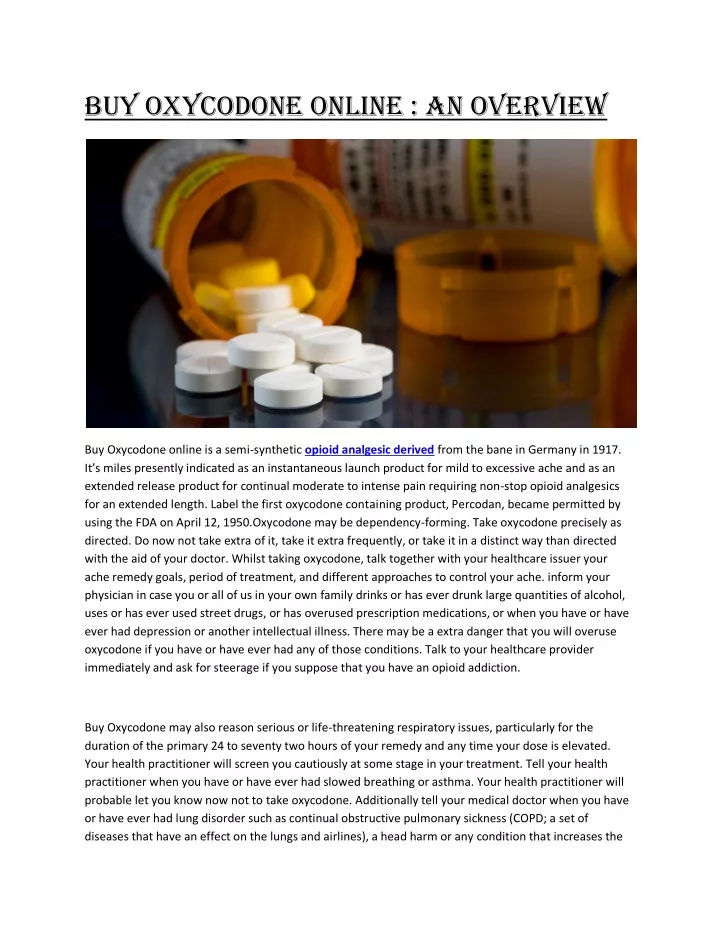 BUY OXYCODONE ONLINE : AN OVERVIEW

Buy Oxycodone online is a semi-synthetic opioid analgesic derived from the bane in Germany in 1917. It's miles presently indicated as an instantaneous launch product for mild to excessive ache and as an extended release product for continual moderate to intense pain requiring non-stop opioid analgesics for an extended length. Label the first oxycodone containing product, Percodan, became permitted by using the FDA on April 12, 1950.Oxycodone may be dependency-forming. Take oxycodone precisely as directed. Do now not take extra of it, take it extra frequently, or take it in a distinct way than directed with the aid of your doctor. Whilst taking oxycodone, talk together with your healthcare issuer your ache remedy goals, period of treatment, and different approaches to control your ache. inform your physician in case you or all of us in your own family drinks or has ever drunk large quantities of alcohol, uses or has ever used street drugs, or has overused prescription medications, or when you have or have ever had depression or another intellectual illness. There may be a extra danger that you will overuse oxycodone if you have or have ever had any of those conditions. Talk to your healthcare provider immediately and ask for steerage if you suppose that you have an opioid addiction.

Buy Oxycodone may also reason serious or life-threatening respiratory issues, particularly for the duration of the primary 24 to seventy two hours of your remedy and any time your dose is elevated. Your health practitioner will screen you cautiously at some stage in your treatment. Tell your health practitioner when you have or have ever had slowed breathing or asthma. Your health practitioner will probable let you know now not to take oxycodone. Additionally tell your medical doctor when you have or have ever had lung disorder such as continual obstructive pulmonary sickness (COPD; a set of diseases that have an effect on the lungs and airlines), a head harm or any condition that increases the